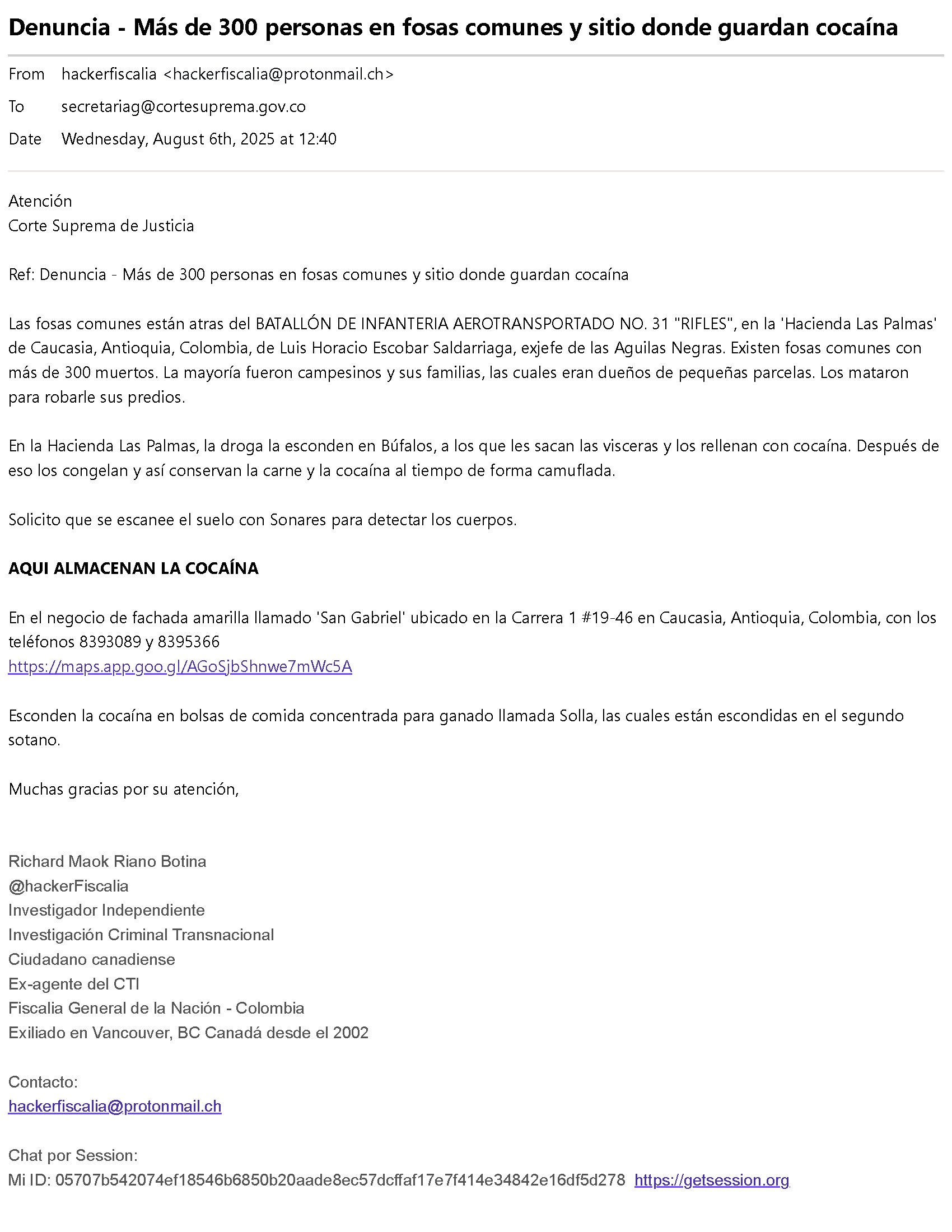 Denuncia - Más de 300 personas en fosas comunes y sitio donde guardan cocaína

From hackerfiscalia <hackerfiscalia@protonmail.ch>
To secretariag@cortesuprema.gov.co
Date Wednesday, August 6th, 2025 at 12:40

Atención
Corte Suprema de Justicia

Ref: Denuncia - Más de 300 personas en fosas comunes y sitio donde guardan cocaína

Las fosas comunes están atras del BATALLÓN DE INFANTERIA AEROTRANSPORTADO NO. 31 "RIFLES", en la 'Hacienda Las Palmas' de Caucasia, Antioquia, Colombia, de Luis Horacio Escobar Saldarriaga, exjefe de las Aguilas Negras. Existen fosas comunes con más de 300 muertos. La mayoría fueron campesinos y sus familias, las cuales eran dueños de pequeñas parcelas. Los mataron para robarle sus predios.

En la Hacienda Las Palmas, la droga la esconden en Búfalos, a los que les sacan las visceras y los rellenan con cocaína. Después de eso los congelan y así conservan la carne y la cocaína al tiempo de forma camuflada.

Solicito que se escanee el suelo con Sonares para detectar los cuerpos.

AQUI ALMACENAN LA COCAÍNA

En el negocio de fachada amarilla llamado 'San Gabriel' ubicado en la Carrera 1 #19-46 en Caucasia, Antioquia, Colombia, con los teléfonos 8393089 y 8395366
https://maps.app.goo.gl/AGoSjbShnwe7mWc5A

Esconden la cocaína en bolsas de comida concentrada para ganado llamada Solla, las cuales están escondidas en el segundo sotano.

Muchas gracias por su atención,

Richard Maok Riano Botina
@hackerFiscalia
Investigador Independiente
Investigación Criminal Transnacional
Ciudadano canadiense
Ex-agente del CTI
Fiscalia General de la Nación - Colombia
Exiliado en Vancouver, BC Canadá desde el 2002

Contacto:
hackerfiscalia@protonmail.ch

Chat por Session:
Mi ID: 05707b542074ef18546b6850b20aade8ec57dcffaf17e7f414e34842e16df5d278 https://getsession.org